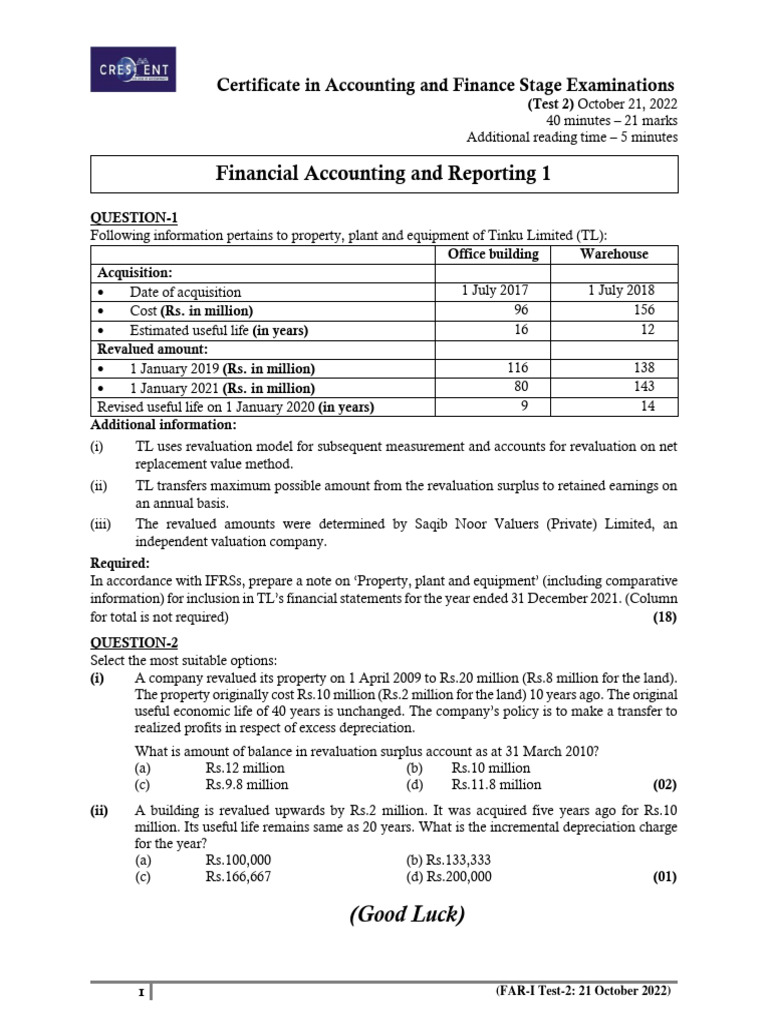 CRESCENT

Certificate in Accounting and Finance Stage Examinations
(Test 2) October 21, 2022
40 minutes – 21 marks
Additional reading time – 5 minutes

Financial Accounting and Reporting 1

QUESTION-1
Following information pertains to property, plant and equipment of Tinku Limited (TL):

| | Office building | Warehouse |
|---|---|---|
| Acquisition: | | |
| • Date of acquisition | 1 July 2017 | 1 July 2018 |
| • Cost (Rs. in million) | 96 | 156 |
| • Estimated useful life (in years) | 16 | 12 |
| Revalued amount: | | |
| • 1 January 2019 (Rs. in million) | 116 | 138 |
| • 1 January 2021 (Rs. in million) | 80 | 143 |
| Revised useful life on 1 January 2020 (in years) | 9 | 14 |

Additional information:
(i) TL uses revaluation model for subsequent measurement and accounts for revaluation on net replacement value method.
(ii) TL transfers maximum possible amount from the revaluation surplus to retained earnings on an annual basis.
(iii) The revalued amounts were determined by Saqib Noor Valuers (Private) Limited, an independent valuation company.

Required:
In accordance with IFRSs, prepare a note on 'Property, plant and equipment' (including comparative information) for inclusion in TL's financial statements for the year ended 31 December 2021. (Column for total is not required) (18)

QUESTION-2
Select the most suitable options:
(i) A company revalued its property on 1 April 2009 to Rs.20 million (Rs.8 million for the land). The property originally cost Rs.10 million (Rs.2 million for the land) 10 years ago. The original useful economic life of 40 years is unchanged. The company's policy is to make a transfer to realized profits in respect of excess depreciation.

What is amount of balance in revaluation surplus account as at 31 March 2010?
(a) Rs.12 million (b) Rs.10 million
(c) Rs.9.8 million (d) Rs.11.8 million (02)

(ii) A building is revalued upwards by Rs.2 million. It was acquired five years ago for Rs.10 million. Its useful life remains same as 20 years. What is the incremental depreciation charge for the year?
(a) Rs.100,000 (b) Rs.133,333
(c) Rs.166,667 (d) Rs.200,000 (01)

(Good Luck)

1 (FAR-I Test-2: 21 October 2022)